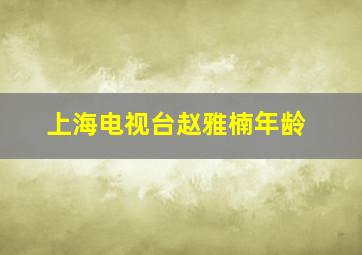 上海电视台赵雅楠年龄